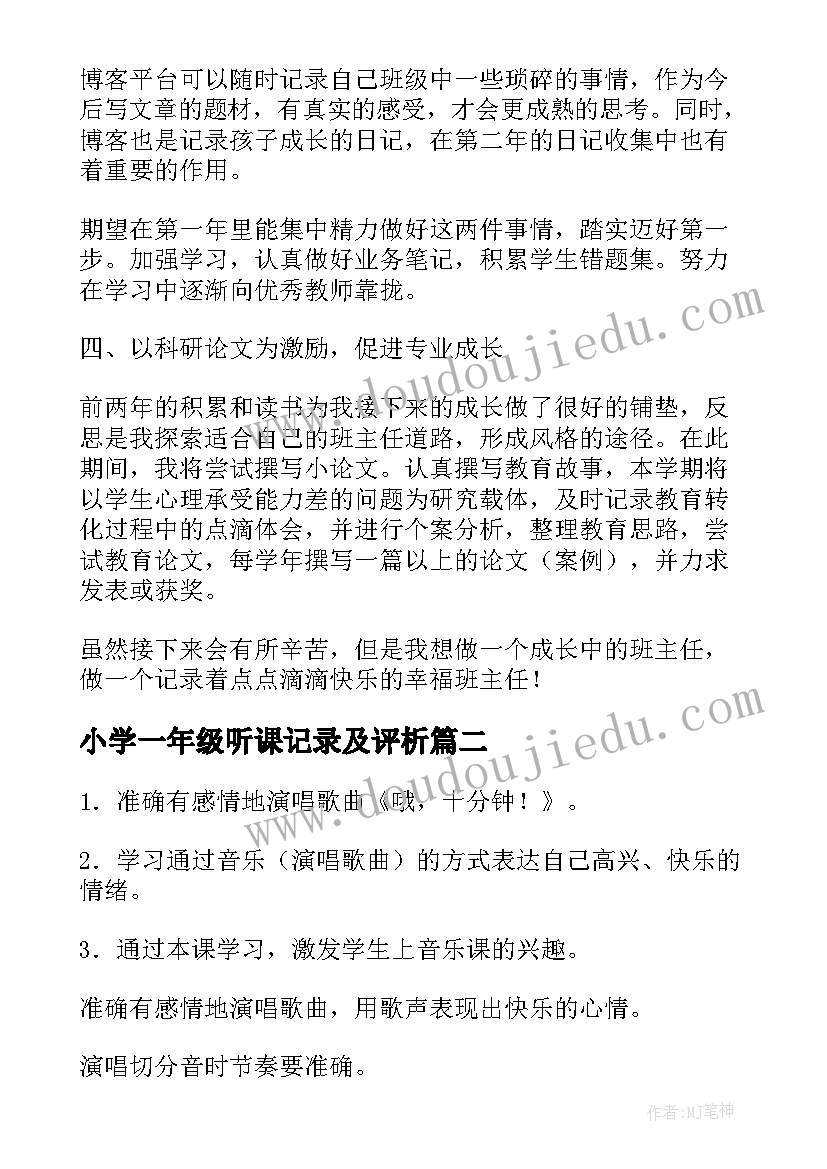 博客平台可以随时记录自己班级中一些琐碎的事情，作为今后写文章的题材，有真实的感受，才会更成熟的思考。同时，博客也是记录孩子成长的日记，在第二年的日记收集中也有着重要的作用。

期望在第一年里能集中精力做好这两件事情，踏实迈好第一步。加强学习，认真做好业务笔记，积累学生错题集。努力在学习中逐渐向优秀教师靠拢。

四、以科研论文为激励，促进专业成长

前两年的积累和读书为我接下来的成长做了很好的铺垫，反思是我探索适合自己的班主任道路，形成风格的途径。在此期间，我将尝试撰写小论文。认真撰写教育故事，本学期将以学生心理承受能力差的问题为研究载体，及时记录教育转化过程中的点滴体会，并进行个案分析，整理教育思路，尝试教育论文，每学年撰写一篇以上的论文（案例），并力求发表或获奖。

虽然接下来会有所辛苦，但是我想做一个成长中的班主任，做一个记录着点点滴滴快乐的幸福班主任！

小学一年级听课记录及评析篇二

1．准确有感情地演唱歌曲《哦，十分钟！》。

2．学习通过音乐（演唱歌曲）的方式表达自己高兴、快乐的情绪。

3．通过本课学习，激发学生上音乐课的兴趣。

准确有感情地演唱歌曲，用歌声表现出快乐的心情。

演唱切分音时节奏要准确。

www.doudoujiedu.com

www.doudoujiedu.com

作者:MJ笔神